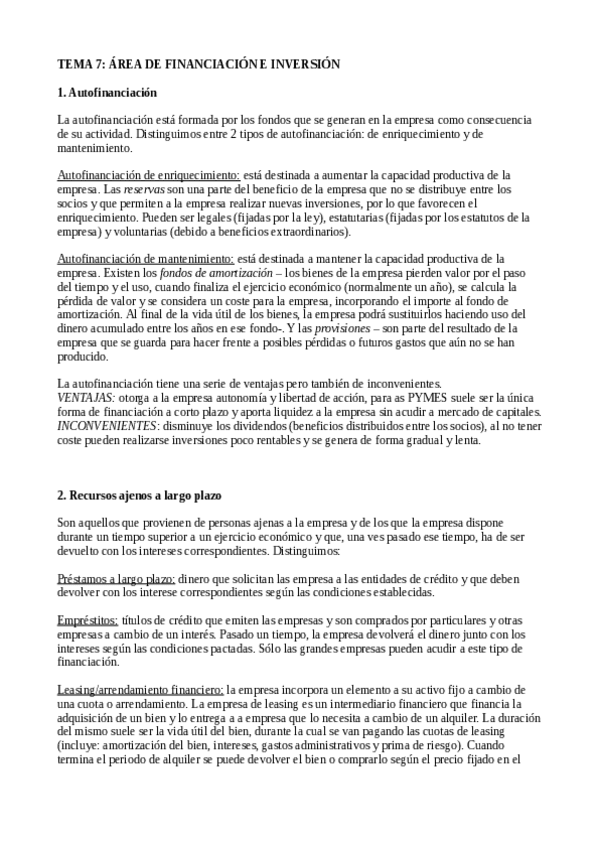 TEMA 7: ÁREA DE FINANCIACIÓN E INVERSIÓN

1. Autofinanciación

La autofinanciación está formada por los fondos que se generan en la empresa como consecuencia de su actividad. Distinguimos entre 2 tipos de autofinanciación: de enriquecimiento y de mantenimiento.

Autofinanciación de enriquecimiento: está destinada a aumentar la capacidad productiva de la empresa. Las reservas son una parte del beneficio de la empresa que no se distribuye entre los socios y que permiten a la empresa realizar nuevas inversiones, por lo que favorecen el enriquecimiento. Pueden ser legales (fijadas por la ley), estatutarias (fijadas por los estatutos de la empresa) y voluntarias (debido a beneficios extraordinarios).

Autofinanciación de mantenimiento: está destinada a mantener la capacidad productiva de la empresa. Existen los fondos de amortización – los bienes de la empresa pierden valor por el paso del tiempo y el uso, cuando finaliza el ejercicio económico (normalmente un año), se calcula la pérdida de valor y se considera un coste para la empresa, incorporando el importe al fondo de amortización. Al final de la vida útil de los bienes, la empresa podrá sustituirlos haciendo uso del dinero acumulado entre los años en ese fondo-. Y las provisiones – son parte del resultado de la empresa que se guarda para hacer frente a posibles pérdidas o futuros gastos que aún no se han producido.

La autofinanciación tiene una serie de ventajas pero también de inconvenientes.
VENTAJAS: otorga a la empresa autonomía y libertad de acción, para as PYMES suele ser la única forma de financiación a corto plazo y aporta liquidez a la empresa sin acudir a mercado de capitales.
INCONVENIENTES: disminuye los dividendos (beneficios distribuidos entre los socios), al no tener coste pueden realizarse inversiones poco rentables y se genera de forma gradual y lenta.

2. Recursos ajenos a largo plazo

Son aquellos que provienen de personas ajenas a la empresa y de los que la empresa dispone durante un tiempo superior a un ejercicio económico y que, una ves pasado ese tiempo, ha de ser devuelto con los intereses correspondientes. Distinguimos:

Préstamos a largo plazo: dinero que solicitan las empresa a las entidades de crédito y que deben devolver con los interese correspondientes según las condiciones establecidas.

Empréstitos: títulos de crédito que emiten las empresas y son comprados por particulares y otras empresas a cambio de un interés. Pasado un tiempo, la empresa devolverá el dinero junto con los intereses según las condiciones pactadas. Sólo las grandes empresas pueden acudir a este tipo de financiación.

Leasing/arrendamiento financiero: la empresa incorpora un elemento a su activo fijo a cambio de una cuota o arrendamiento. La empresa de leasing es un intermediario financiero que financia la adquisición de un bien y lo entrega a a empresa que lo necesita a cambio de un alquiler. La duración del mismo suele ser la vida útil del bien, durante la cual se van pagando las cuotas de leasing (incluye: amortización del bien, intereses, gastos administrativos y prima de riesgo). Cuando termina el periodo de alquiler se puede devolver el bien o comprarlo según el precio fijado en el